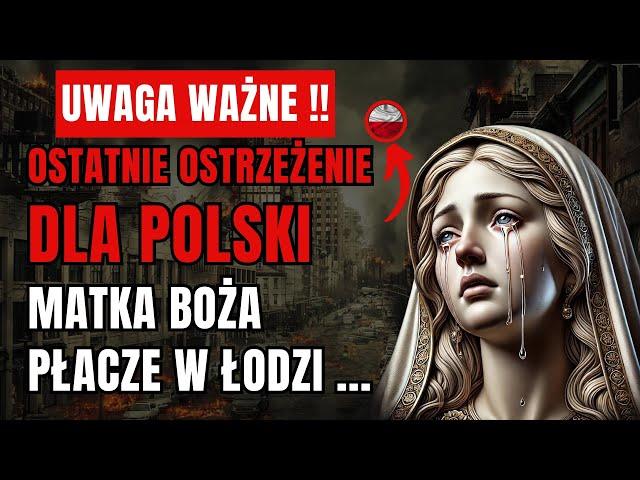 UWAGA WAŻNE !!
OSTATNIE OSTRZEŻENIE
DLA POLSKI
MATKA BOŻA
PŁACZE W ŁODZI ...